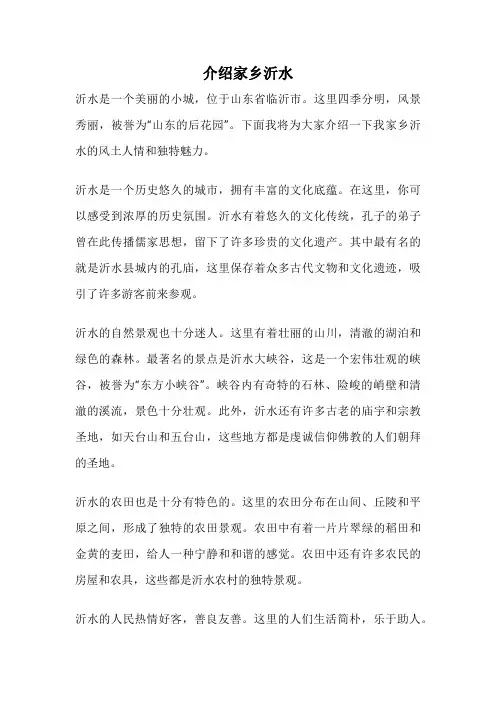 介绍家乡沂水

沂水是一个美丽的小城，位于山东省临沂市。这里四季分明，风景秀丽，被誉为“山东的后花园”。下面我将为大家介绍一下我家乡沂水的风土人情和独特魅力。

沂水是一个历史悠久的城市，拥有丰富的文化底蕴。在这里，你可以感受到浓厚的历史氛围。沂水有着悠久的文化传统，孔子的弟子曾在此传播儒家思想，留下了许多珍贵的文化遗产。其中最有名的就是沂水县城内的孔庙，这里保存着众多古代文物和文化遗迹，吸引了许多游客前来参观。

沂水的自然景观也十分迷人。这里有着壮丽的山川，清澈的湖泊和绿色的森林。最著名的景点是沂水大峡谷，这是一个宏伟壮观的峡谷，被誉为“东方小峡谷”。峡谷内有奇特的石林、险峻的峭壁和清澈的溪流，景色十分壮观。此外，沂水还有许多古老的庙宇和宗教圣地，如天台山和五台山，这些地方都是虔诚信仰佛教的人们朝拜的圣地。

沂水的农田也是十分有特色的。这里的农田分布在山间、丘陵和平原之间，形成了独特的农田景观。农田中有着一片片翠绿的稻田和金黄的麦田，给人一种宁静和和谐的感觉。农田中还有许多农民的房屋和农具，这些都是沂水农村的独特景观。

沂水的人民热情好客，善良友善。这里的人们生活简朴，乐于助人。